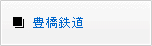 豊橋鉄道